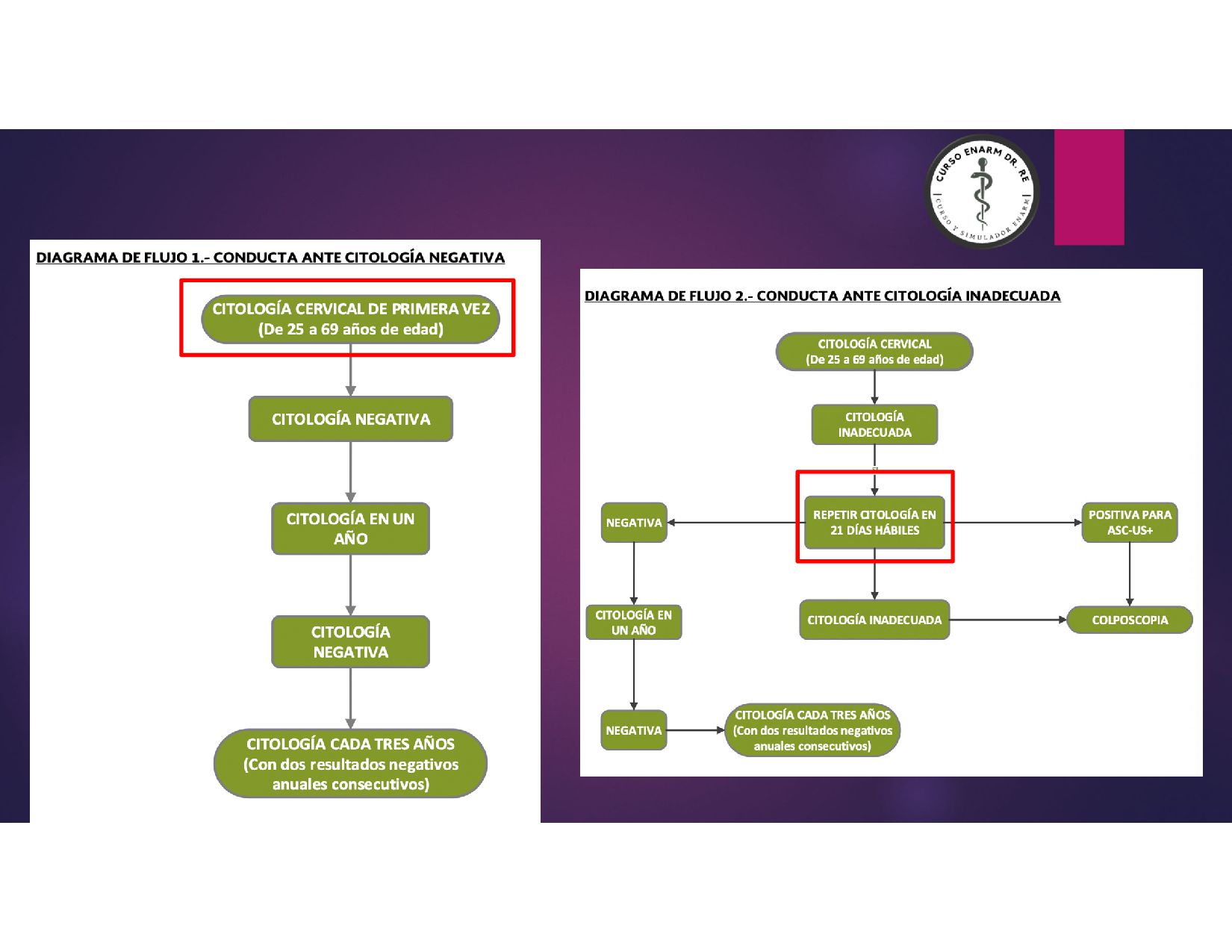 CURSO ENARM DR. RE
CURSO Y SIMULADOR ENARM

DIAGRAMA DE FLUJO 1.- CONDUCTA ANTE CITOLOGÍA NEGATIVA

CITOLOGÍA CERVICAL DE PRIMERA VEZ (De 25 a 69 años de edad)

CITOLOGÍA NEGATIVA

CITOLOGÍA EN UN AÑO

CITOLOGÍA NEGATIVA

CITOLOGÍA CADA TRES AÑOS (Con dos resultados negativos anuales consecutivos)

DIAGRAMA DE FLUJO 2.- CONDUCTA ANTE CITOLOGÍA INADECUADA

CITOLOGÍA CERVICAL (De 25 a 69 años de edad)

CITOLOGÍA INADECUADA

REPETIR CITOLOGÍA EN 21 DÍAS HÁBILES

NEGATIVA

POSITIVA PARA ASC-US+

CITOLOGÍA EN UN AÑO

CITOLOGÍA INADECUADA

COLPOSCOPIA

NEGATIVA

CITOLOGÍA CADA TRES AÑOS (Con dos resultados negativos anuales consecutivos)